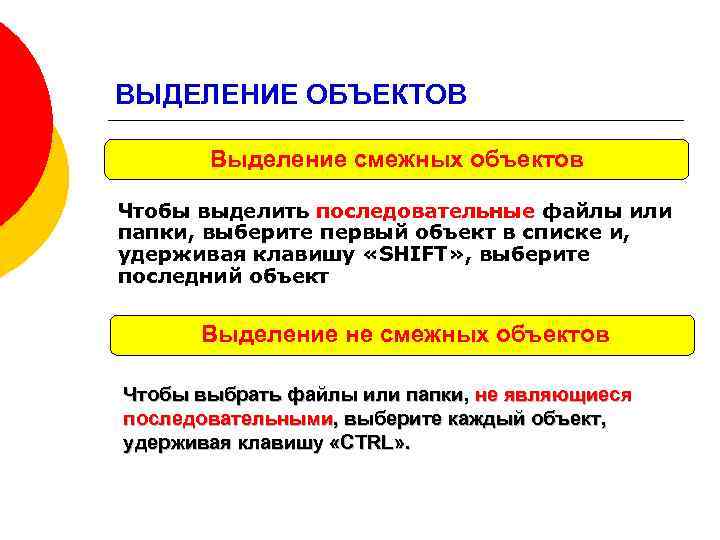 ВЫДЕЛЕНИЕ ОБЪЕКТОВ

Выделение смежных объектов

Чтобы выделить последовательные файлы или папки, выберите первый объект в списке и, удерживая клавишу «SHIFT», выберите последний объект

Выделение не смежных объектов

Чтобы выбрать файлы или папки, не являющиеся последовательными, выберите каждый объект, удерживая клавишу «CTRL».